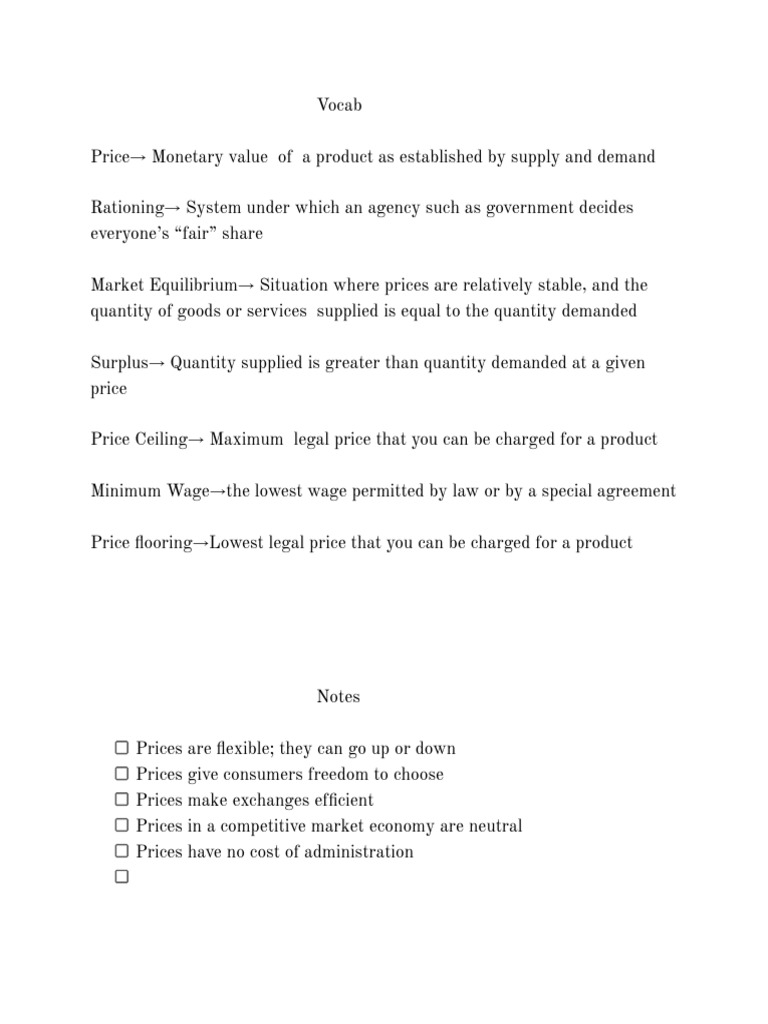 Vocab

Price→ Monetary value of a product as established by supply and demand

Rationing→ System under which an agency such as government decides everyone's "fair" share

Market Equilibrium→ Situation where prices are relatively stable, and the quantity of goods or services supplied is equal to the quantity demanded

Surplus→ Quantity supplied is greater than quantity demanded at a given price

Price Ceiling→ Maximum legal price that you can be charged for a product

Minimum Wage→the lowest wage permitted by law or by a special agreement

Price flooring→Lowest legal price that you can be charged for a product

Notes

☐ Prices are flexible; they can go up or down
☐ Prices give consumers freedom to choose
☐ Prices make exchanges efficient
☐ Prices in a competitive market economy are neutral
☐ Prices have no cost of administration
☐